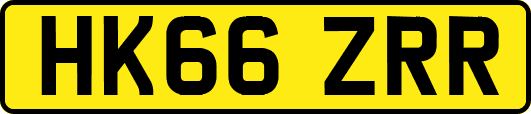 HK66 ZRR